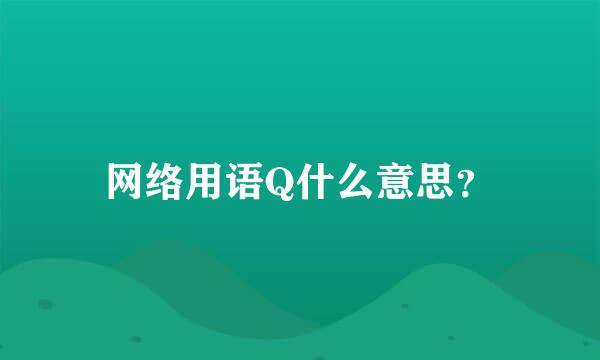 网络用语Q什么意思?